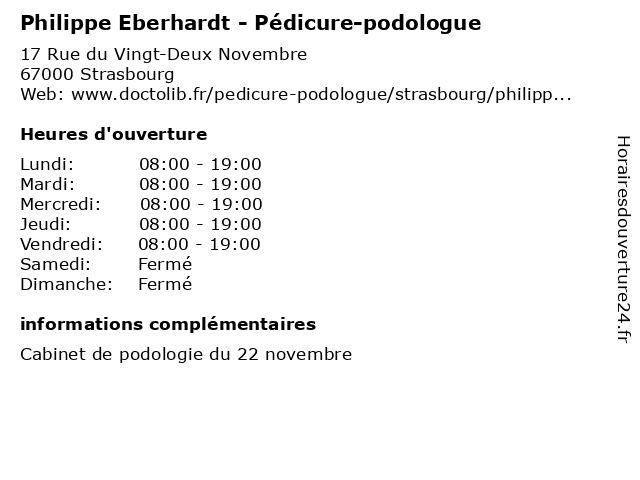 Philippe Eberhardt - Pédicure-podologue

17 Rue du Vingt-Deux Novembre
67000 Strasbourg
Web: www.doctolib.fr/pedicure-podologue/strasbourg/philipp...

Heures d'ouverture

Lundi: 08:00 - 19:00
Mardi: 08:00 - 19:00
Mercredi: 08:00 - 19:00
Jeudi: 08:00 - 19:00
Vendredi: 08:00 - 19:00
Samedi: Fermé
Dimanche: Fermé

informations complémentaires

Cabinet de podologie du 22 novembre

Horairesdouverture24.fr